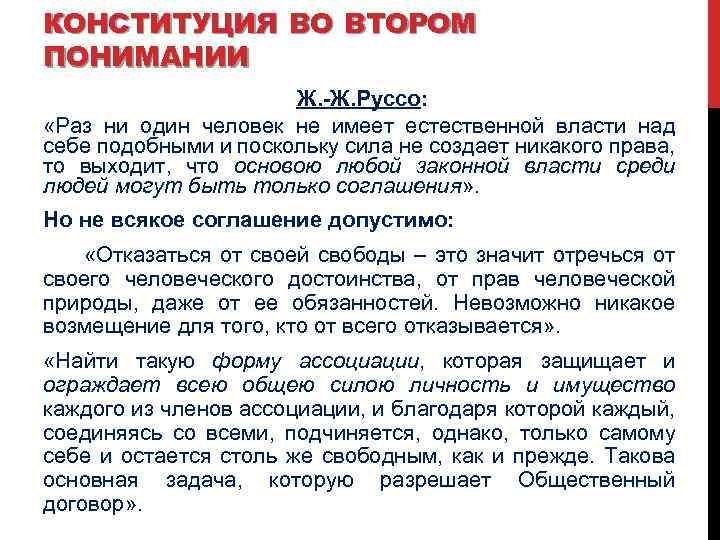 КОНСТИТУЦИЯ ВО ВТОРОМ ПОНИМАНИИ

Ж.-Ж.Руссо:

«Раз ни один человек не имеет естественной власти над себе подобными и поскольку сила не создает никакого права, то выходит, что основою любой законной власти среди людей могут быть только соглашения».

Но не всякое соглашение допустимо:

«Отказаться от своей свободы – это значит отречься от своего человеческого достоинства, от прав человеческой природы, даже от ее обязанностей. Невозможно никакое возмещение для того, кто от всего отказывается».

«Найти такую форму ассоциации, которая защищает и ограждает всею общею силою личность и имущество каждого из членов ассоциации, и благодаря которой каждый, соединяясь со всеми, подчиняется, однако, только самому себе и остается столь же свободным, как и прежде. Такова основная задача, которую разрешает Общественный договор».